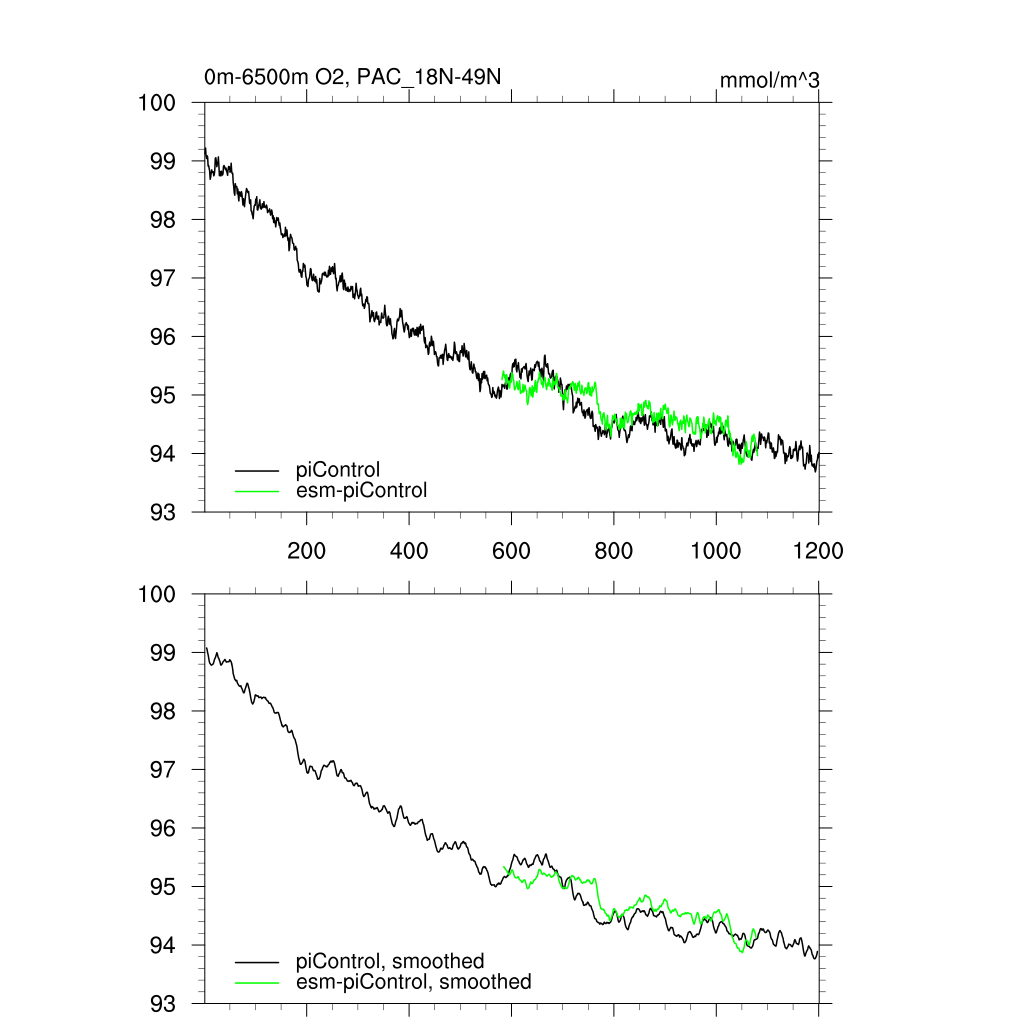 0m-6500m O2, PAC_18N-49N

mmol/m^3

100
99
98
97
96
95
94
93

piControl
esm-piControl

200 400 600 800 1000 1200

100
99
98
97
96
95
94
93

piControl, smoothed
esm-piControl, smoothed